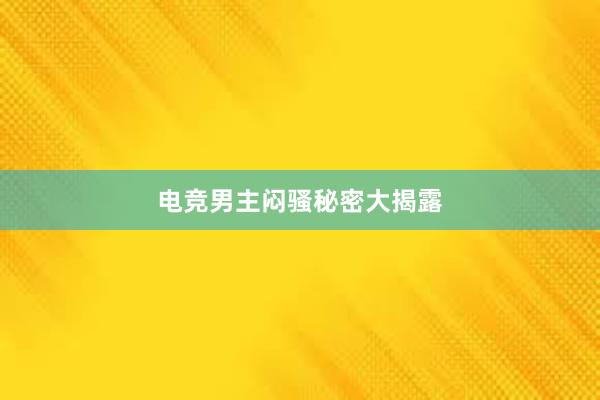 电竞男主闷骚秘密大揭露